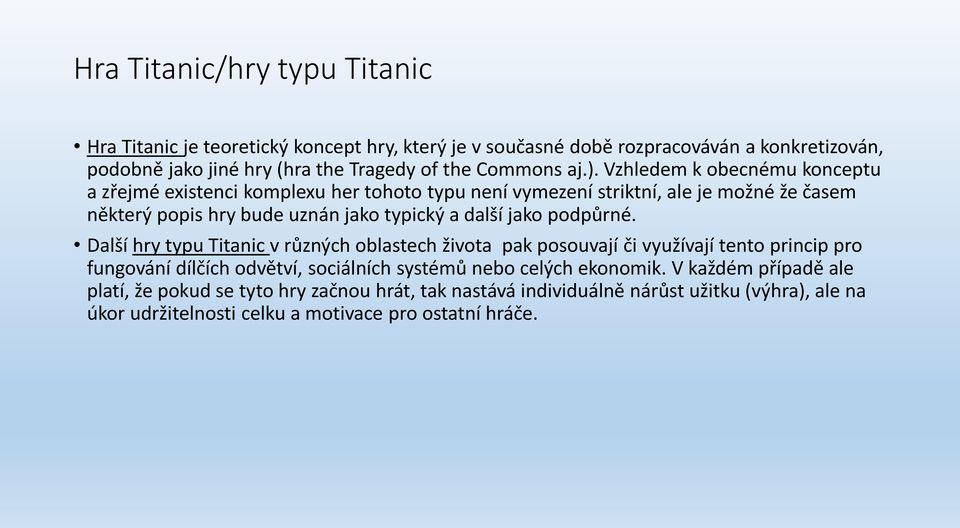 Hra Titanic/hry typu Titanic

• Hra Titanic je teoretický koncept hry, který je v současné době rozpracováván a konkretizován, podobně jako jiné hry (hra the Tragedy of the Commons aj.). Vzhledem k obecnému konceptu a zřejmé existenci komplexu her tohoto typu není vymezení striktní, ale je možné že časem některý popis hry bude uznán jako typický a další jako podpůrné.

• Další hry typu Titanic v různých oblastech života pak posouvají či využívají tento princip pro fungování dílčích odvětví, sociálních systémů nebo celých ekonomik. V každém případě ale platí, že pokud se tyto hry začnou hrát, tak nastává individuálně nárůst užitku (výhra), ale na úkor udržitelnosti celku a motivace pro ostatní hráče.